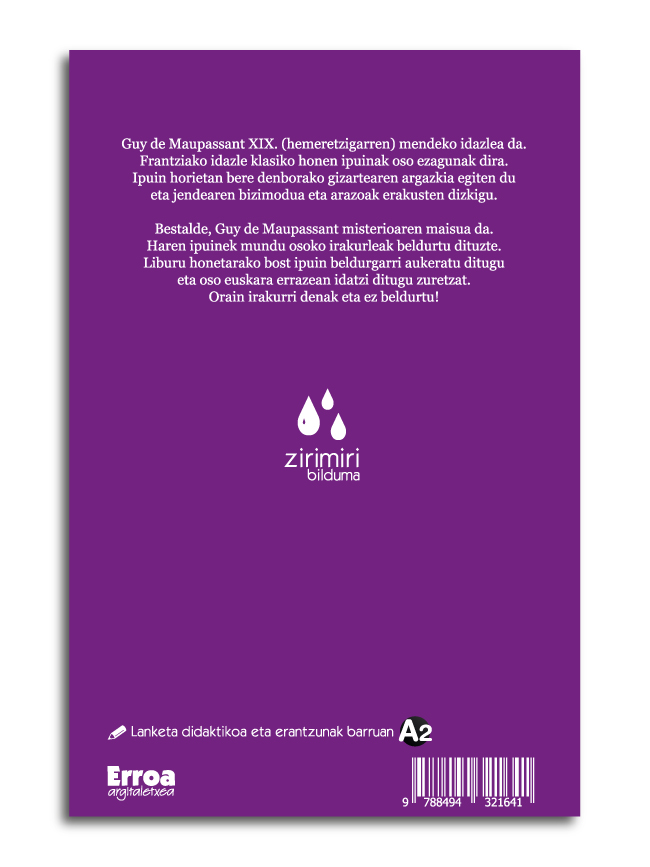 Guy de Maupassant XIX. (hemeretzigarren) mendeko idazlea da. Frantziako idazle klasiko honen ipuinak oso ezagunak dira. Ipuin horietan bere denborako gizartearen argazkia egiten du eta jendearen bizimodua eta arazoak erakusten dizkigu.

Bestalde, Guy de Maupassant misterioaren maisua da. Haren ipuinek mundu osoko irakurleak beldurtu dituzte. Liburu honetarako bost ipuin beldurgarri aukeratu ditugu eta oso euskara errazean idatzi ditugu zuretzat. Orain irakurri denak eta ez beldurtu!

zirimiri
bilduma

Lanketa didaktikoa eta erantzunak barruan A2

Erroa
argitaletxea

9 788494 321641